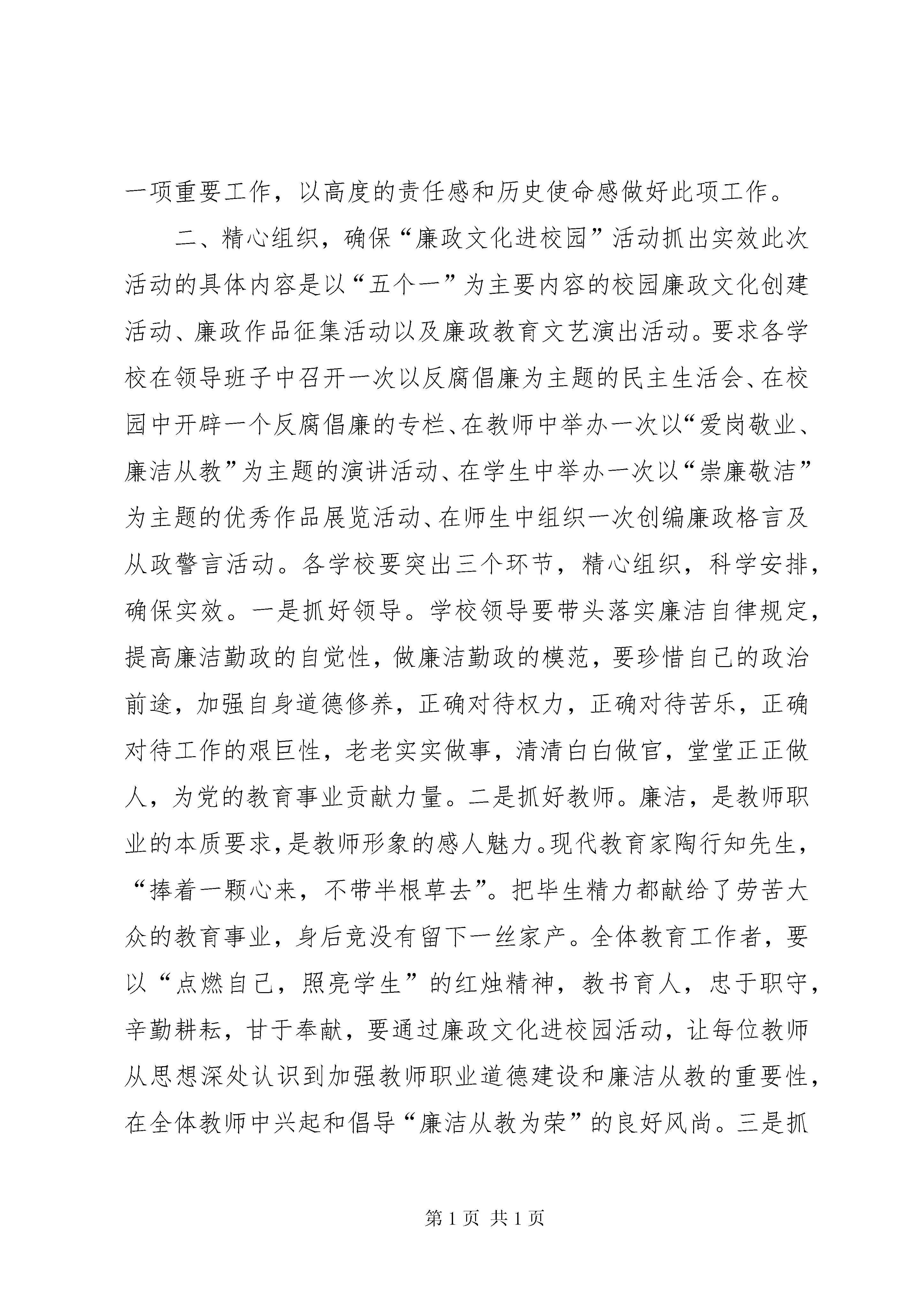 一项重要工作，以高度的责任感和历史使命感做好此项工作。

二、精心组织，确保“廉政文化进校园”活动抓出实效此次活动的具体内容是以“五个一”为主要内容的校园廉政文化创建活动、廉政作品征集活动以及廉政教育文艺演出活动。要求各学校在领导班子中召开一次以反腐倡廉为主题的民主生活会、在校园中开辟一个反腐倡廉的专栏、在教师中举办一次以“爱岗敬业、廉洁从教”为主题的演讲活动、在学生中举办一次以“崇廉敬洁”为主题的优秀作品展览活动、在师生中组织一次创编廉政格言及从政警言活动。各学校要突出三个环节，精心组织，科学安排，确保实效。一是抓好领导。学校领导要带头落实廉洁自律规定，提高廉洁勤政的自觉性，做廉洁勤政的模范，要珍惜自己的政治前途，加强自身道德修养，正确对待权力，正确对待苦乐，正确对待工作的艰巨性，老老实实做事，清清白白做官，堂堂正正做人，为党的教育事业贡献力量。二是抓好教师。廉洁，是教师职业的本质要求，是教师形象的感人魅力。现代教育家陶行知先生，“捧着一颗心来，不带半根草去”。把毕生精力都献给了劳苦大众的教育事业，身后竟没有留下一丝家产。全体教育工作者，要以“点燃自己，照亮学生”的红烛精神，教书育人，忠于职守，辛勤耕耘，甘于奉献，要通过廉政文化进校园活动，让每位教师从思想深处认识到加强教师职业道德建设和廉洁从教的重要性，在全体教师中兴起和倡导“廉洁从教为荣”的良好风尚。三是抓

第 1 页 共 1 页